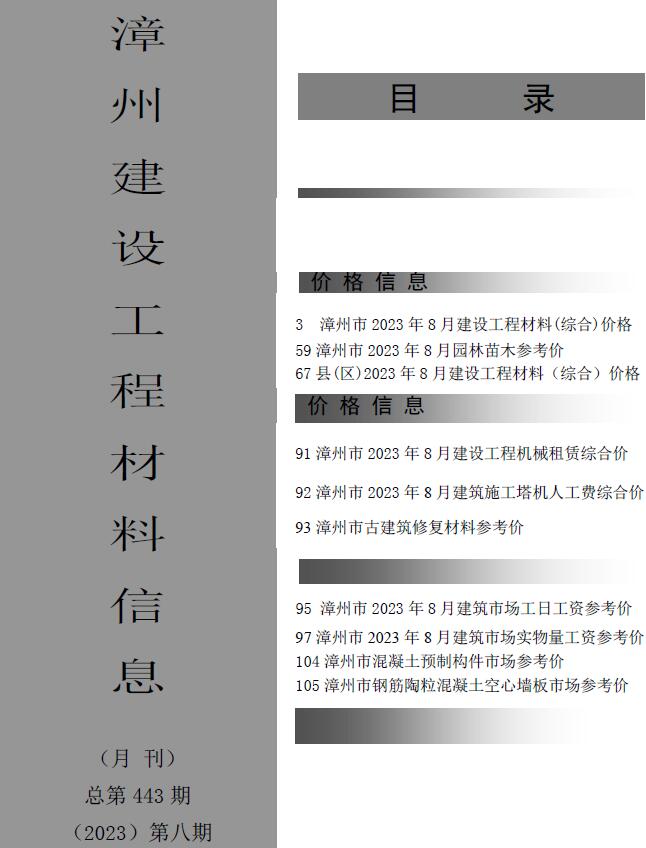 漳州建设工程材料信息

（月 刊）
总第 443 期
（2023）第八期

目 录

价 格 信 息

3 漳州市 2023 年 8 月建设工程材料(综合)价格
59 漳州市 2023 年 8 月园林苗木参考价
67 县(区)2023 年 8 月建设工程材料（综合）价格

价 格 信 息

91 漳州市 2023 年 8 月建设工程机械租赁综合价
92 漳州市 2023 年 8 月建筑施工塔机人工费综合价
93 漳州市古建筑修复材料参考价

95 漳州市 2023 年 8 月建筑市场工日工资参考价
97 漳州市 2023 年 8 月建筑市场实物量工资参考价
104 漳州市混凝土预制构件市场参考价
105 漳州市钢筋陶粒混凝土空心墙板市场参考价